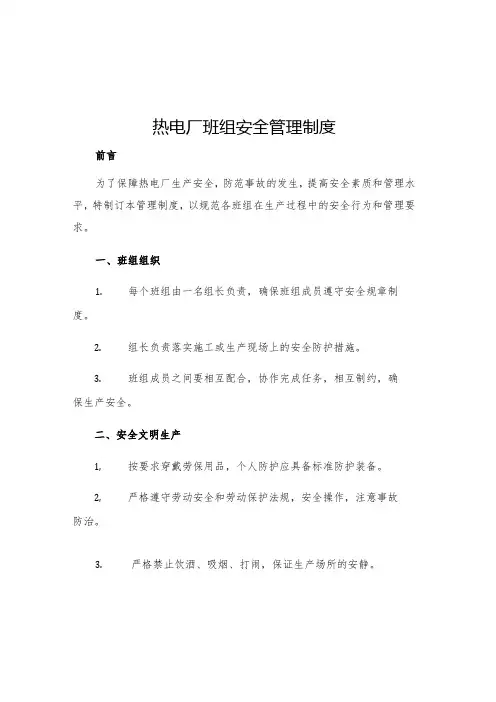 热电厂班组安全管理制度

前言

为了保障热电厂生产安全，防范事故的发生，提高安全素质和管理水平，特制订本管理制度，以规范各班组在生产过程中的安全行为和管理要求。

一、班组组织

1. 每个班组由一名组长负责，确保班组成员遵守安全规章制度。

2. 组长负责落实施工或生产现场上的安全防护措施。

3. 班组成员之间要相互配合，协作完成任务，相互制约，确保生产安全。

二、安全文明生产

1. 按要求穿戴劳保用品，个人防护应具备标准防护装备。

2. 严格遵守劳动安全和劳动保护法规，安全操作，注意事故防治。

3. 严格禁止饮酒、吸烟、打闹，保证生产场所的安静。